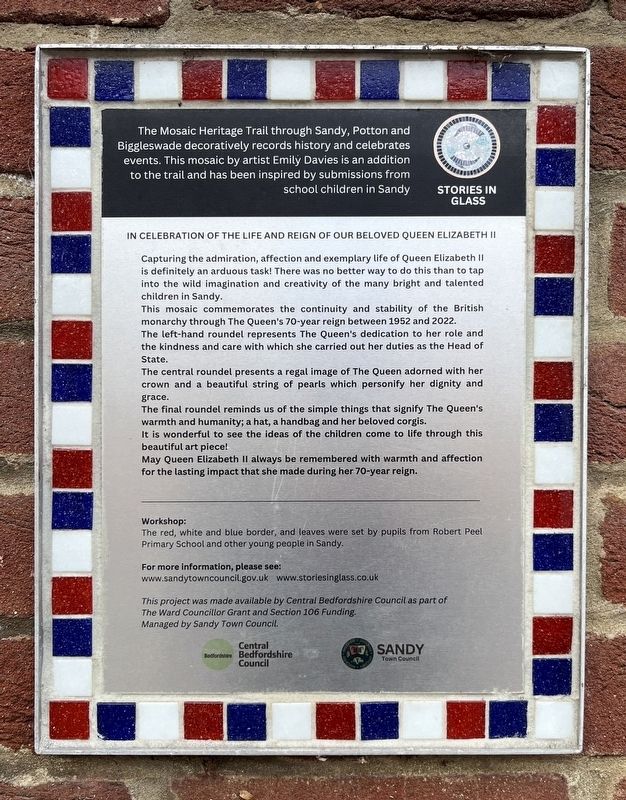 The Mosaic Heritage Trail through Sandy, Potton and Biggleswade decoratively records history and celebrates events. This mosaic by artist Emily Davies is an addition to the trail and has been inspired by submissions from school children in Sandy

STORIES IN GLASS

IN CELEBRATION OF THE LIFE AND REIGN OF OUR BELOVED QUEEN ELIZABETH II

Capturing the admiration, affection and exemplary life of Queen Elizabeth II is definitely an arduous task! There was no better way to do this than to tap into the wild imagination and creativity of the many bright and talented children in Sandy.
This mosaic commemorates the continuity and stability of the British monarchy through The Queen's 70-year reign between 1952 and 2022.
The left-hand roundel represents The Queen's dedication to her role and the kindness and care with which she carried out her duties as the Head of State.
The central roundel presents a regal image of The Queen adorned with her crown and a beautiful string of pearls which personify her dignity and grace.
The final roundel reminds us of the simple things that signify The Queen's warmth and humanity; a hat, a handbag and her beloved corgis.
It is wonderful to see the ideas of the children come to life through this beautiful art piece!
May Queen Elizabeth II always be remembered with warmth and affection for the lasting impact that she made during her 70-year reign.

Workshop:
The red, white and blue border, and leaves were set by pupils from Robert Peel Primary School and other young people in Sandy.

For more information, please see:
www.sandytowncouncil.gov.uk www.storiesinglass.co.uk

This project was made available by Central Bedfordshire Council as part of The Ward Councillor Grant and Section 106 Funding.
Managed by Sandy Town Council.

Bedfordshire Central Bedfordshire Council

SANDY Town Council